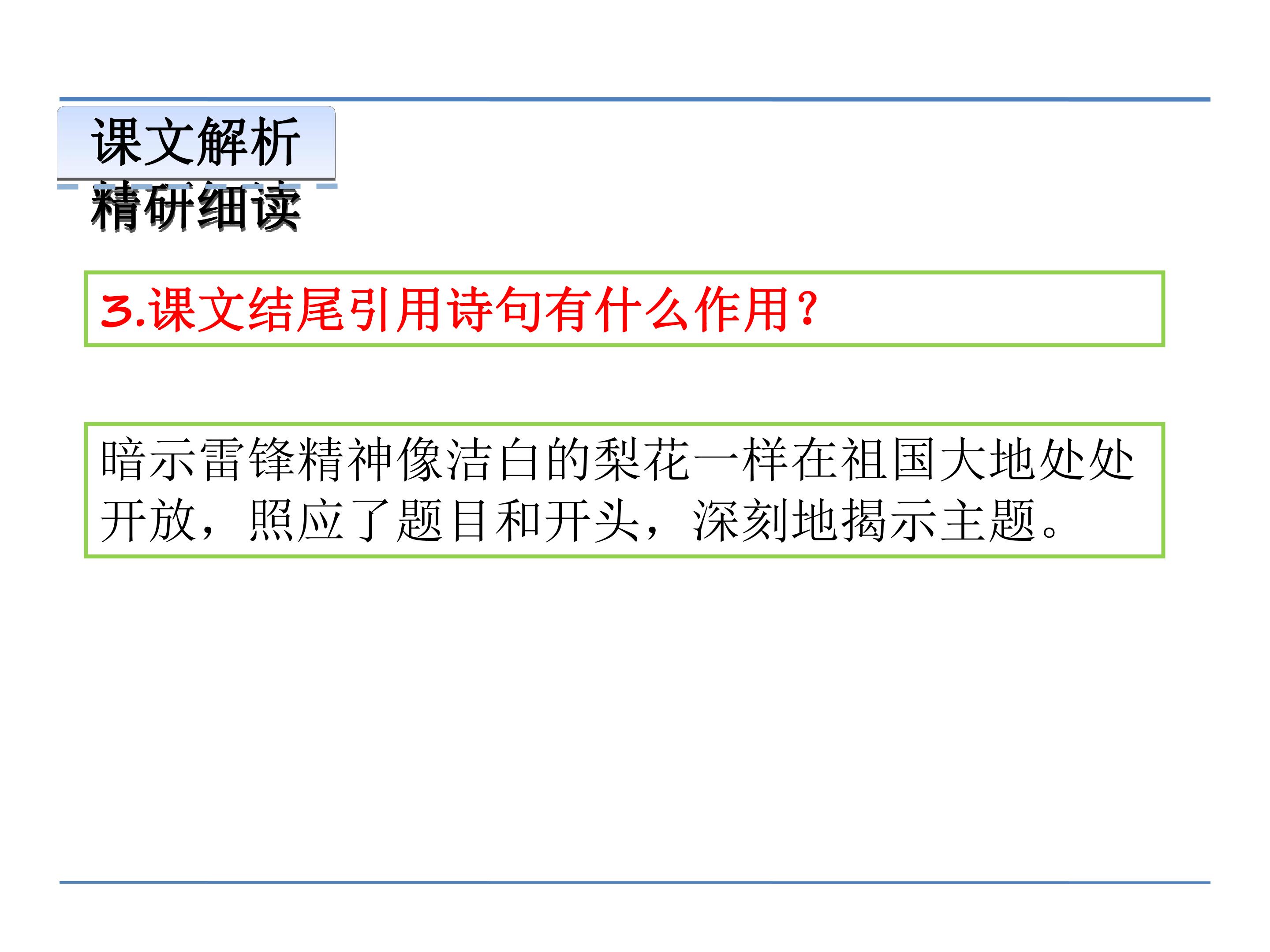 课文解析

精研细读

3.课文结尾引用诗句有什么作用?

暗示雷锋精神像洁白的梨花一样在祖国大地处处开放，照应了题目和开头，深刻地揭示主题。